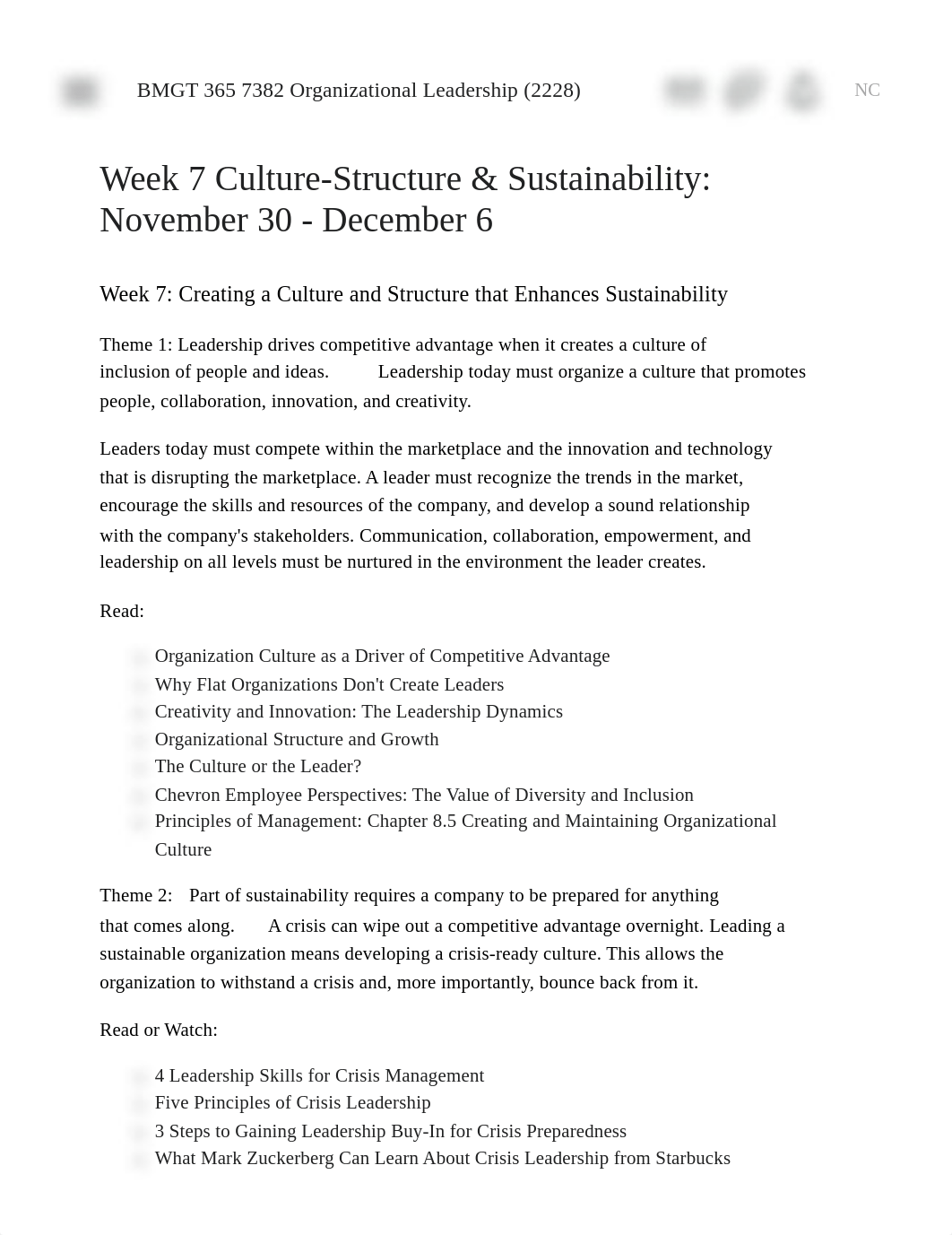 BMGT 365 7382 Organizational Leadership (2228)

NC

Week 7 Culture-Structure & Sustainability: November 30 - December 6

Week 7: Creating a Culture and Structure that Enhances Sustainability

Theme 1: Leadership drives competitive advantage when it creates a culture of inclusion of people and ideas. Leadership today must organize a culture that promotes people, collaboration, innovation, and creativity.

Leaders today must compete within the marketplace and the innovation and technology that is disrupting the marketplace. A leader must recognize the trends in the market, encourage the skills and resources of the company, and develop a sound relationship with the company's stakeholders. Communication, collaboration, empowerment, and leadership on all levels must be nurtured in the environment the leader creates.

Read:

Organization Culture as a Driver of Competitive Advantage
Why Flat Organizations Don't Create Leaders
Creativity and Innovation: The Leadership Dynamics
Organizational Structure and Growth
The Culture or the Leader?
Chevron Employee Perspectives: The Value of Diversity and Inclusion
Principles of Management: Chapter 8.5 Creating and Maintaining Organizational Culture

Theme 2: Part of sustainability requires a company to be prepared for anything that comes along. A crisis can wipe out a competitive advantage overnight. Leading a sustainable organization means developing a crisis-ready culture. This allows the organization to withstand a crisis and, more importantly, bounce back from it.

Read or Watch:

4 Leadership Skills for Crisis Management
Five Principles of Crisis Leadership
3 Steps to Gaining Leadership Buy-In for Crisis Preparedness
What Mark Zuckerberg Can Learn About Crisis Leadership from Starbucks